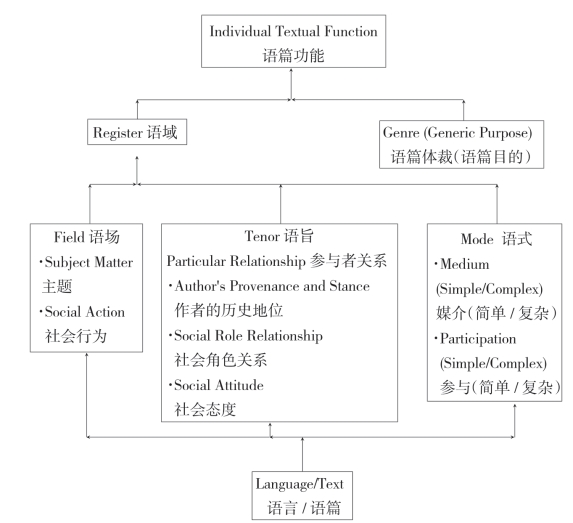 Individual Textual Function
语篇功能

Register 语域

Genre (Generic Purpose)
语篇体裁(语篇目的)

Field 语场
·Subject Matter
主题
·Social Action
社会行为

Tenor 语旨
Particular Relationship 参与者关系
·Author's Provenance and Stance
作者的历史地位
·Social Role Relationship
社会角色关系
·Social Attitude
社会态度

Mode 语式
·Medium
(Simple/Complex)
媒介(简单 / 复杂)
·Participation
(Simple/Complex)
参与(简单 / 复杂)

Language/Text
语言 / 语篇